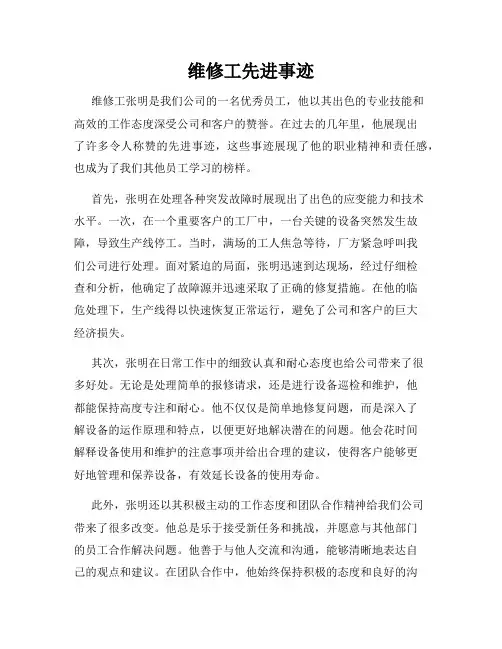 维修工先进事迹

维修工张明是我们公司的一名优秀员工，他以其出色的专业技能和高效的工作态度深受公司和客户的赞誉。在过去的几年里，他展现出了许多令人称赞的先进事迹，这些事迹展现了他的职业精神和责任感，也成为了我们其他员工学习的榜样。

首先，张明在处理各种突发故障时展现出了出色的应变能力和技术水平。一次，在一个重要客户的工厂中，一台关键的设备突然发生故障，导致生产线停工。当时，满场的工人焦急等待，厂方紧急呼叫我们公司进行处理。面对紧迫的局面，张明迅速到达现场，经过仔细检查和分析，他确定了故障源并迅速采取了正确的修复措施。在他的临危处理下，生产线得以快速恢复正常运行，避免了公司和客户的巨大经济损失。

其次，张明在日常工作中的细致认真和耐心态度也给公司带来了很多好处。无论是处理简单的报修请求，还是进行设备巡检和维护，他都能保持高度专注和耐心。他不仅仅是简单地修复问题，而是深入了解设备的运作原理和特点，以便更好地解决潜在的问题。他会花时间解释设备使用和维护的注意事项并给出合理的建议，使得客户能够更好地管理和保养设备，有效延长设备的使用寿命。

此外，张明还以其积极主动的工作态度和团队合作精神给我们公司带来了很多改变。他总是乐于接受新任务和挑战，并愿意与其他部门的员工合作解决问题。他善于与他人交流和沟通，能够清晰地表达自己的观点和建议。在团队合作中，他始终保持积极的态度和良好的沟